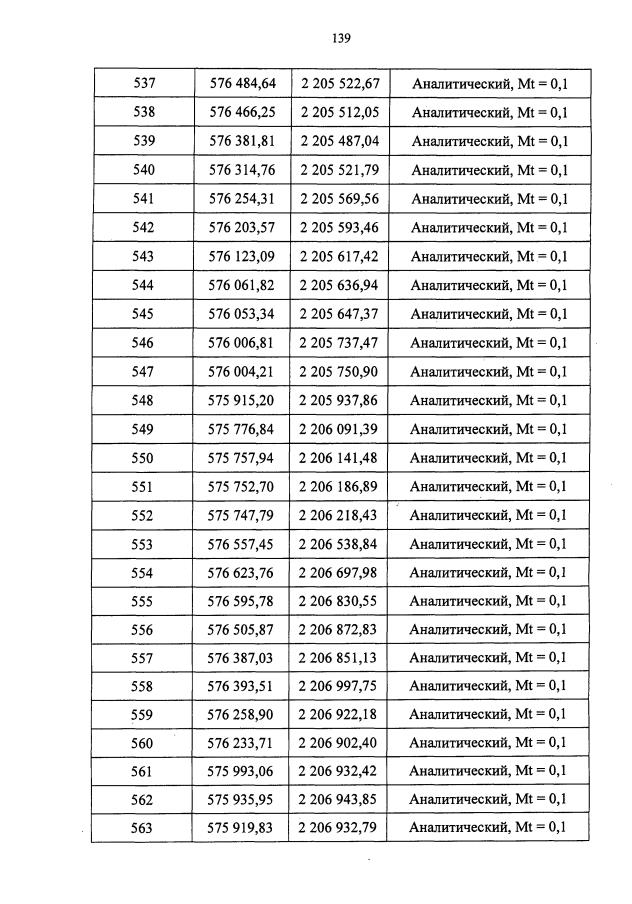 139

| 537 | 576 484,64 | 2 205 522,67 | Аналитический, Mt = 0,1 |
|---|---|---|---|
| 538 | 576 466,25 | 2 205 512,05 | Аналитический, Mt = 0,1 |
| 539 | 576 381,81 | 2 205 487,04 | Аналитический, Mt = 0,1 |
| 540 | 576 314,76 | 2 205 521,79 | Аналитический, Mt = 0,1 |
| 541 | 576 254,31 | 2 205 569,56 | Аналитический, Mt = 0,1 |
| 542 | 576 203,57 | 2 205 593,46 | Аналитический, Mt = 0,1 |
| 543 | 576 123,09 | 2 205 617,42 | Аналитический, Mt = 0,1 |
| 544 | 576 061,82 | 2 205 636,94 | Аналитический, Mt = 0,1 |
| 545 | 576 053,34 | 2 205 647,37 | Аналитический, Mt = 0,1 |
| 546 | 576 006,81 | 2 205 737,47 | Аналитический, Mt = 0,1 |
| 547 | 576 004,21 | 2 205 750,90 | Аналитический, Mt = 0,1 |
| 548 | 575 915,20 | 2 205 937,86 | Аналитический, Mt = 0,1 |
| 549 | 575 776,84 | 2 206 091,39 | Аналитический, Mt = 0,1 |
| 550 | 575 757,94 | 2 206 141,48 | Аналитический, Mt = 0,1 |
| 551 | 575 752,70 | 2 206 186,89 | Аналитический, Mt = 0,1 |
| 552 | 575 747,79 | 2 206 218,43 | Аналитический, Mt = 0,1 |
| 553 | 576 557,45 | 2 206 538,84 | Аналитический, Mt = 0,1 |
| 554 | 576 623,76 | 2 206 697,98 | Аналитический, Mt = 0,1 |
| 555 | 576 595,78 | 2 206 830,55 | Аналитический, Mt = 0,1 |
| 556 | 576 505,87 | 2 206 872,83 | Аналитический, Mt = 0,1 |
| 557 | 576 387,03 | 2 206 851,13 | Аналитический, Mt = 0,1 |
| 558 | 576 393,51 | 2 206 997,75 | Аналитический, Mt = 0,1 |
| 559 | 576 258,90 | 2 206 922,18 | Аналитический, Mt = 0,1 |
| 560 | 576 233,71 | 2 206 902,40 | Аналитический, Mt = 0,1 |
| 561 | 575 993,06 | 2 206 932,42 | Аналитический, Mt = 0,1 |
| 562 | 575 935,95 | 2 206 943,85 | Аналитический, Mt = 0,1 |
| 563 | 575 919,83 | 2 206 932,79 | Аналитический, Mt = 0,1 |